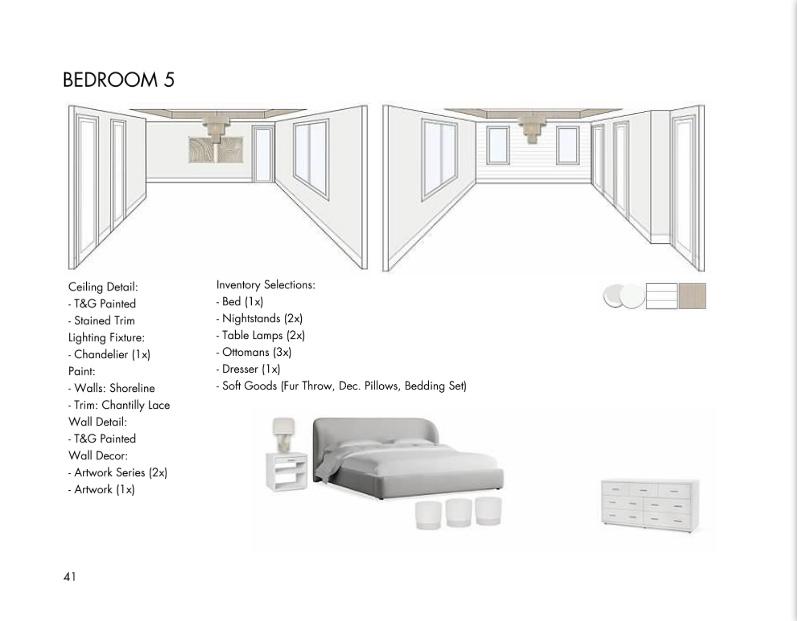 BEDROOM 5

Ceiling Detail:
- T&G Painted
- Stained Trim
Lighting Fixture:
- Chandelier (1x)
Paint:
- Walls: Shoreline
- Trim: Chantilly Lace
Wall Detail:
- T&G Painted
Wall Decor:
- Artwork Series (2x)
- Artwork (1x)

Inventory Selections:
- Bed (1x)
- Nightstands (2x)
- Table Lamps (2x)
- Ottomans (3x)
- Dresser (1x)
- Soft Goods (Fur Throw, Dec. Pillows, Bedding Set)

41